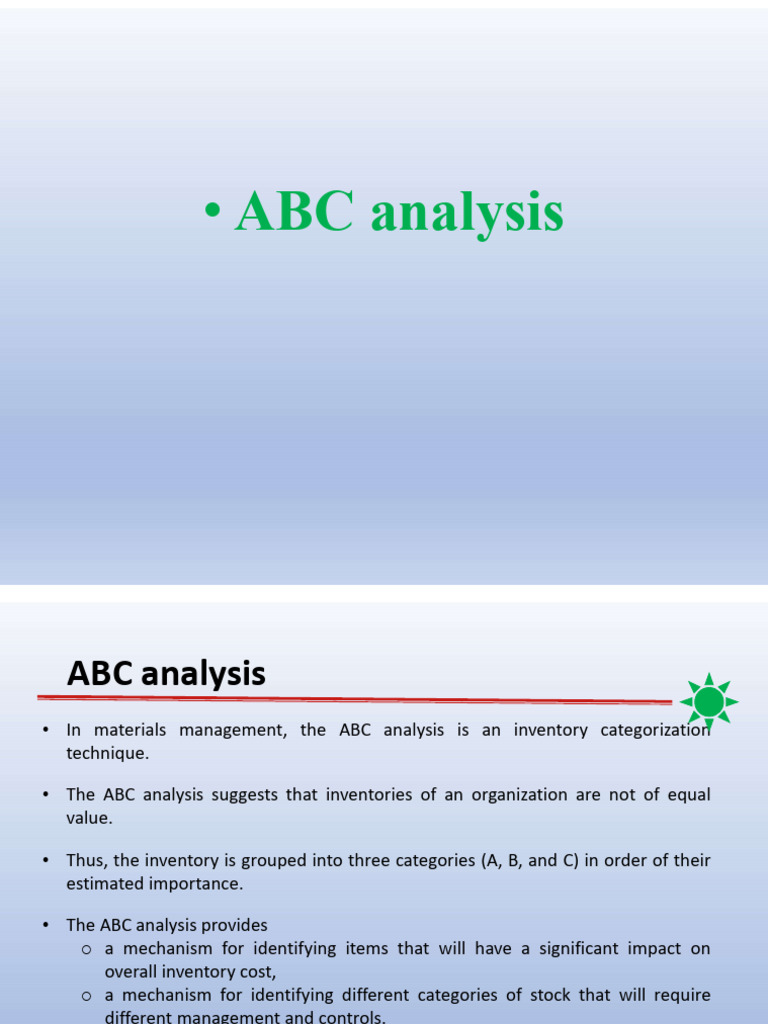 • ABC analysis

ABC analysis

• In materials management, the ABC analysis is an inventory categorization technique.

• The ABC analysis suggests that inventories of an organization are not of equal value.

• Thus, the inventory is grouped into three categories (A, B, and C) in order of their estimated importance.

• The ABC analysis provides
  o a mechanism for identifying items that will have a significant impact on overall inventory cost,
  o a mechanism for identifying different categories of stock that will require different management and controls.